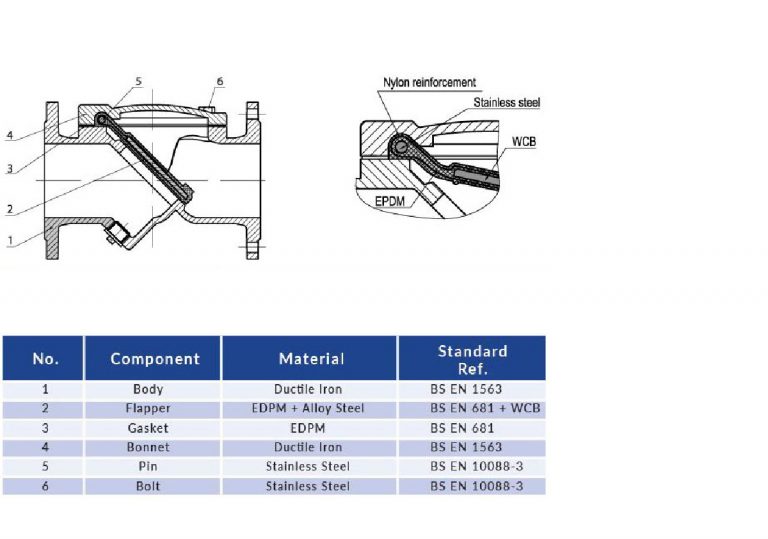 5
6
4
3
2
1

Nylon reinforcement
Stainless steel
WCB
EPDM

| No. | Component | Material | Standard Ref. |
|---|---|---|---|
| 1 | Body | Ductile Iron | BS EN 1563 |
| 2 | Flapper | EDPM + Alloy Steel | BS EN 681 + WCB |
| 3 | Gasket | EDPM | BS EN 681 |
| 4 | Bonnet | Ductile Iron | BS EN 1563 |
| 5 | Pin | Stainless Steel | BS EN 10088-3 |
| 6 | Bolt | Stainless Steel | BS EN 10088-3 |